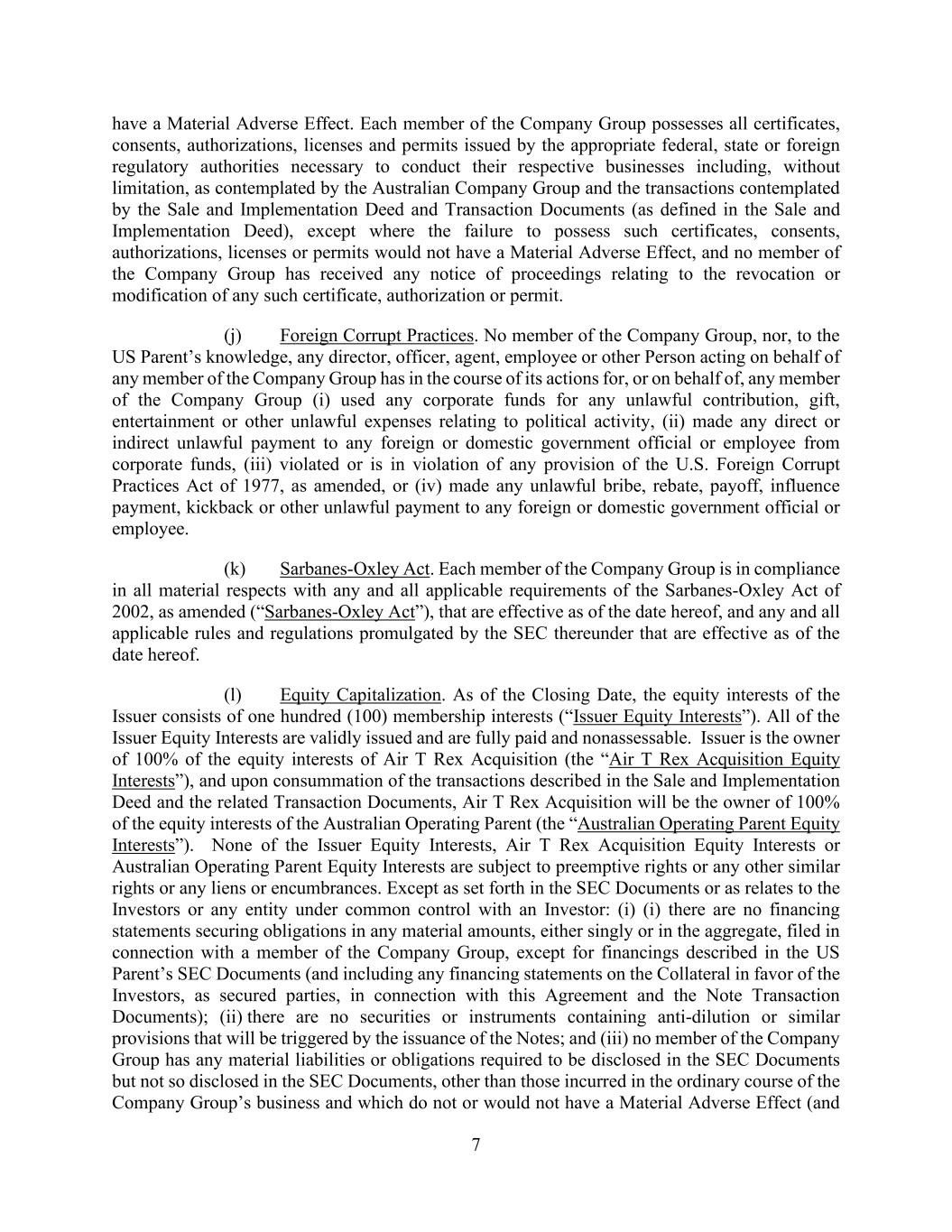 have a Material Adverse Effect. Each member of the Company Group possesses all certificates, consents, authorizations, licenses and permits issued by the appropriate federal, state or foreign regulatory authorities necessary to conduct their respective businesses including, without limitation, as contemplated by the Australian Company Group and the transactions contemplated by the Sale and Implementation Deed and Transaction Documents (as defined in the Sale and Implementation Deed), except where the failure to possess such certificates, consents, authorizations, licenses or permits would not have a Material Adverse Effect, and no member of the Company Group has received any notice of proceedings relating to the revocation or modification of any such certificate, authorization or permit.

(j) Foreign Corrupt Practices. No member of the Company Group, nor, to the US Parent's knowledge, any director, officer, agent, employee or other Person acting on behalf of any member of the Company Group has in the course of its actions for, or on behalf of, any member of the Company Group (i) used any corporate funds for any unlawful contribution, gift, entertainment or other unlawful expenses relating to political activity, (ii) made any direct or indirect unlawful payment to any foreign or domestic government official or employee from corporate funds, (iii) violated or is in violation of any provision of the U.S. Foreign Corrupt Practices Act of 1977, as amended, or (iv) made any unlawful bribe, rebate, payoff, influence payment, kickback or other unlawful payment to any foreign or domestic government official or employee.

(k) Sarbanes-Oxley Act. Each member of the Company Group is in compliance in all material respects with any and all applicable requirements of the Sarbanes-Oxley Act of 2002, as amended ("Sarbanes-Oxley Act"), that are effective as of the date hereof, and any and all applicable rules and regulations promulgated by the SEC thereunder that are effective as of the date hereof.

(l) Equity Capitalization. As of the Closing Date, the equity interests of the Issuer consists of one hundred (100) membership interests ("Issuer Equity Interests"). All of the Issuer Equity Interests are validly issued and are fully paid and nonassessable. Issuer is the owner of 100% of the equity interests of Air T Rex Acquisition (the "Air T Rex Acquisition Equity Interests"), and upon consummation of the transactions described in the Sale and Implementation Deed and the related Transaction Documents, Air T Rex Acquisition will be the owner of 100% of the equity interests of the Australian Operating Parent (the "Australian Operating Parent Equity Interests"). None of the Issuer Equity Interests, Air T Rex Acquisition Equity Interests or Australian Operating Parent Equity Interests are subject to preemptive rights or any other similar rights or any liens or encumbrances. Except as set forth in the SEC Documents or as relates to the Investors or any entity under common control with an Investor: (i) (i) there are no financing statements securing obligations in any material amounts, either singly or in the aggregate, filed in connection with a member of the Company Group, except for financings described in the US Parent's SEC Documents (and including any financing statements on the Collateral in favor of the Investors, as secured parties, in connection with this Agreement and the Note Transaction Documents); (ii) there are no securities or instruments containing anti-dilution or similar provisions that will be triggered by the issuance of the Notes; and (iii) no member of the Company Group has any material liabilities or obligations required to be disclosed in the SEC Documents but not so disclosed in the SEC Documents, other than those incurred in the ordinary course of the Company Group's business and which do not or would not have a Material Adverse Effect (and

7